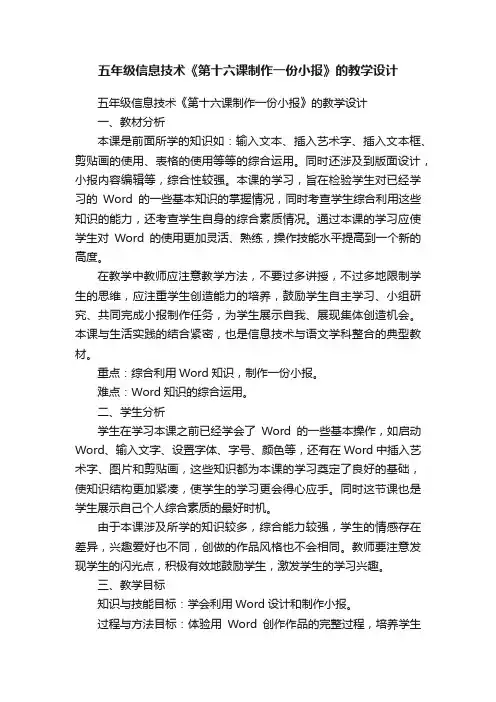 五年级信息技术《第十六课制作一份小报》的教学设计

五年级信息技术《第十六课制作一份小报》的教学设计

一、教材分析

本课是前面所学的知识如：输入文本、插入艺术字、插入文本框、剪贴画的使用、表格的使用等等的综合运用。同时还涉及到版面设计，小报内容编辑等，综合性较强。本课的学习，旨在检验学生对已经学习的 Word 的一些基本知识的掌握情况，同时考查学生综合利用这些知识的能力，还考查学生自身的综合素质情况。通过本课的学习应使学生对 Word 的使用更加灵活、熟练，操作技能水平提高到一个新的高度。

在教学中教师应注意教学方法，不要过多讲授，不过多地限制学生的思维，应注重学生创造能力的培养，鼓励学生自主学习、小组研究、共同完成小报制作任务，为学生展示自我、展现集体创造机会。本课与生活实践的结合紧密，也是信息技术与语文学科整合的典型教材。

重点：综合利用 Word 知识，制作一份小报。

难点：Word 知识的综合运用。

二、学生分析

学生在学习本课之前已经学会了 Word 的一些基本操作，如启动 Word、输入文字、设置字体、字号、颜色等，还有在 Word 中插入艺术字、图片和剪贴画，这些知识都为本课的学习奠定了良好的基础，使知识结构更加紧凑，使学生的学习更会得心应手。同时这节课也是学生展示自己个人综合素质的最好时机。

由于本课涉及所学的知识较多，综合能力较强，学生的情感存在差异，兴趣爱好也不同，创做的作品风格也不会相同。教师要注意发现学生的闪光点，积极有效地鼓励学生，激发学生的学习兴趣。

三、教学目标

知识与技能目标：学会利用 Word 设计和制作小报。

过程与方法目标：体验用 Word 创作作品的完整过程，培养学生